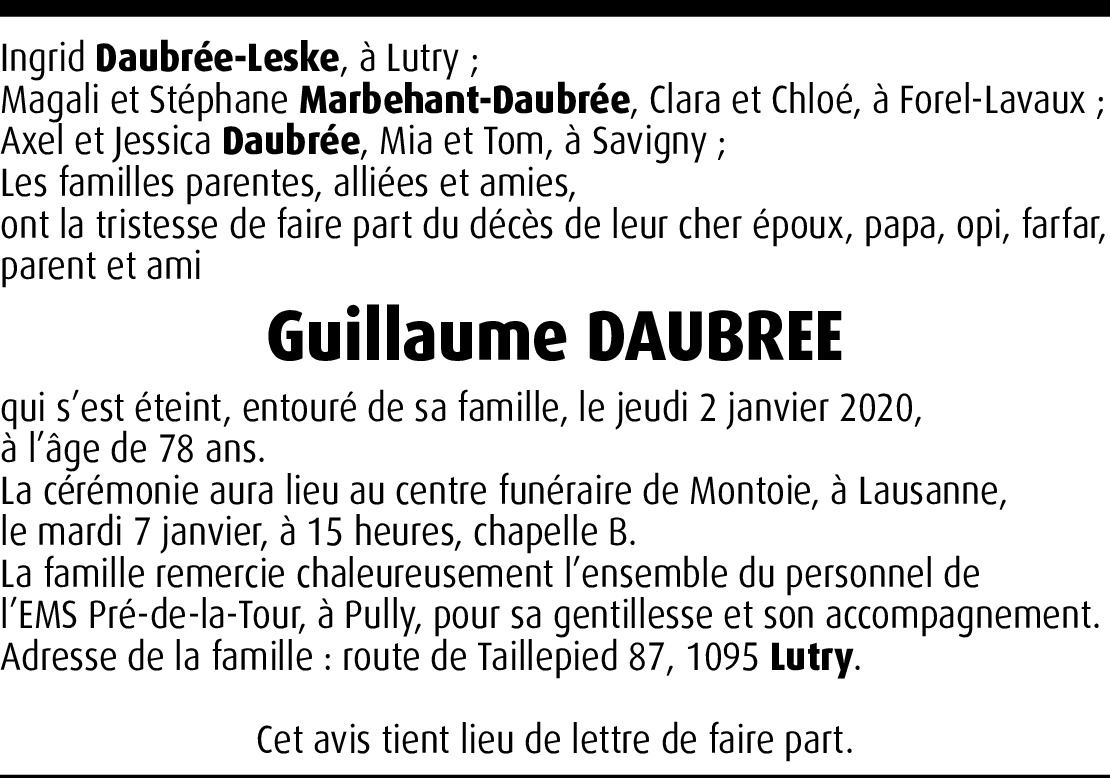 Ingrid Daubrée-Leske, à Lutry ;
Magali et Stéphane Marbehant-Daubrée, Clara et Chloé, à Forel-Lavaux ;
Axel et Jessica Daubrée, Mia et Tom, à Savigny ;
Les familles parentes, alliées et amies,
ont la tristesse de faire part du décès de leur cher époux, papa, opi, farfar, parent et ami

Guillaume DAUBREE

qui s'est éteint, entouré de sa famille, le jeudi 2 janvier 2020, à l'âge de 78 ans.
La cérémonie aura lieu au centre funéraire de Montoie, à Lausanne, le mardi 7 janvier, à 15 heures, chapelle B.
La famille remercie chaleureusement l'ensemble du personnel de l'EMS Pré-de-la-Tour, à Pully, pour sa gentillesse et son accompagnement.
Adresse de la famille : route de Taillepied 87, 1095 Lutry.

Cet avis tient lieu de lettre de faire part.